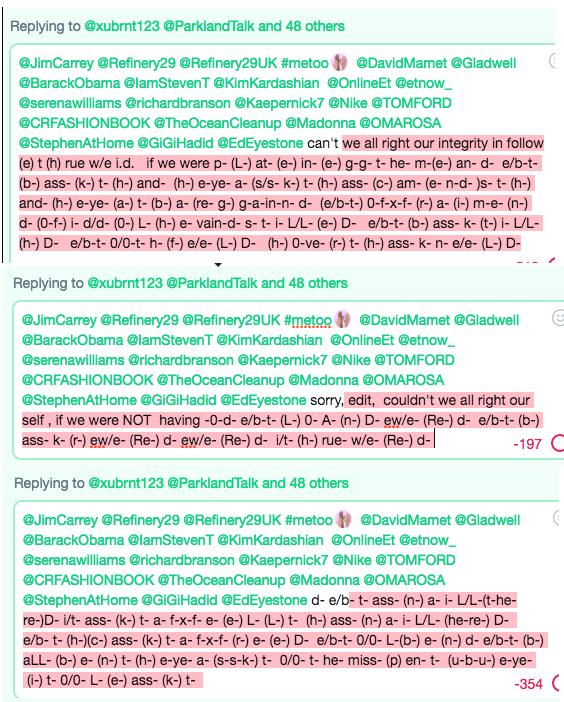 Replying to @xubrnt123 @ParklandTalk and 48 others

@JimCarrey @Refinery29 @Refinery29UK #metoo @DavidMamet @Gladwell @BarackObama @IamStevenT @KimKardashian @OnlineEt @etnow_ @serenawilliams @richardbranson @Kaepernick7 @Nike @TOMFORD @CRFASHIONBOOK @TheOceanCleanup @Madonna @OMAROSA @StephenAtHome @GiGiHadid @EdEyestone can't we all right our integrity in follow (e) t (h) rue w/e i.d. if we were p- (L-) at- (e-) in- (e-) g-g- t- he- m-(e-) an- d- e/b-t- (b-) ass- (k-) t- (h-) and- (h-) e-ye- a- (s/s- k-) t- (h-) ass- (c-) am- (e- n-d- )s- t- (h-) and- (h-) e-ye- (a-) t- (b-) a- (re- g-) g-a-in-n- d- (e/b-t-) 0-f-x-f- (r-) a- (i-) m-e- (n-) d- (0-f-) i- d/d- (0-) L- (h-) e- vain-d- s- t- i- L/L- (e-) D- e/b-t- (b-) ass- k- (t-) i- L/L- (h-) D- e/b-t- 0/0-t- h- (f-) e/e- (L-) D- (h-) 0-ve- (r-) t- (h-) ass- k- n- e/e- (L-) D-

Replying to @xubrnt123 @ParklandTalk and 48 others

@JimCarrey @Refinery29 @Refinery29UK #metoo @DavidMamet @Gladwell @BarackObama @IamStevenT @KimKardashian @OnlineEt @etnow_ @serenawilliams @richardbranson @Kaepernick7 @Nike @TOMFORD @CRFASHIONBOOK @TheOceanCleanup @Madonna @OMAROSA @StephenAtHome @GiGiHadid @EdEyestone sorry, edit, couldn't we all right our self , if we were NOT having -0-d- e/b-t- (L-) 0- A- (n-) D- ew/e- (Re-) d- e/b-t- (b-) ass- k- (r-) ew/e- (Re-) d- ew/e- (Re-) d- i/t- (h-) rue- w/e- (Re-) d-

-197

Replying to @xubrnt123 @ParklandTalk and 48 others

@JimCarrey @Refinery29 @Refinery29UK #metoo @DavidMamet @Gladwell @BarackObama @IamStevenT @KimKardashian @OnlineEt @etnow_ @serenawilliams @richardbranson @Kaepernick7 @Nike @TOMFORD @CRFASHIONBOOK @TheOceanCleanup @Madonna @OMAROSA @StephenAtHome @GiGiHadid @EdEyestone d- e/b- t- ass- (n-) a- i- L/L-(t-he-re-)D- i/t- ass- (k-) t- a- f-x-f- e- (e-) L- (L-) t- (h-) ass- (n-) a- i- L/L- (he-re-) D- e/b- t- (h-)(c-) ass- (k-) t- a- f-x-f- (r-) e- (e-) D- e/b-t- 0/0- L-(b-) e- (n-) d- e/b-t- (b-) aLL- (b-) e- (n-) t- (h-) e-ye- a- (s-s-k-) t- 0/0- t- he- miss- (p) en- t- (u-b-u-) e-ye- (i-) t- 0/0- L- (e-) ass- (k-) t-

-354